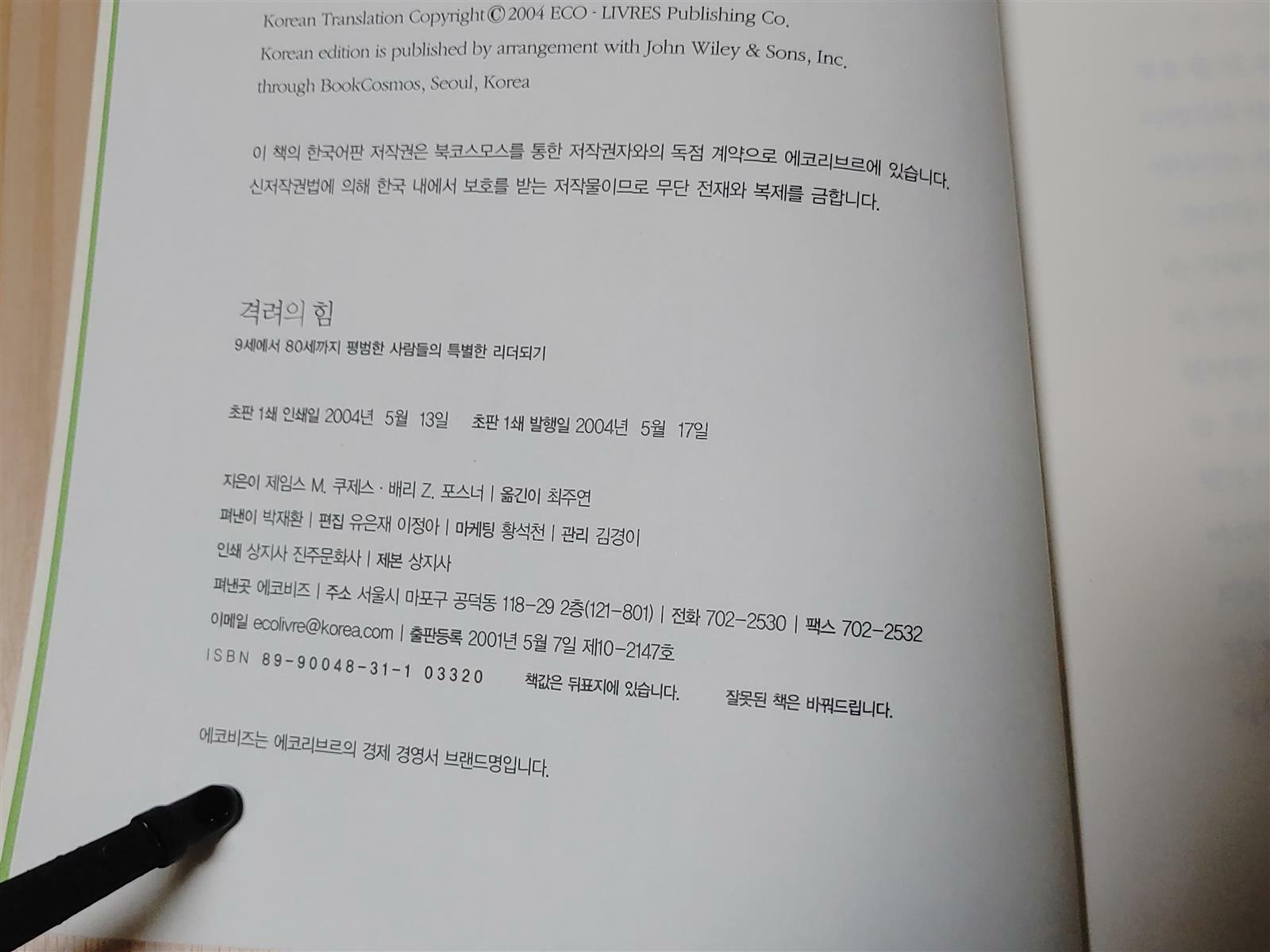 Korean Translation Copyright © 2004 ECO - LIVRES Publishing Co.
Korean edition is published by arrangement with John Wiley & Sons, Inc.
through BookCosmos, Seoul, Korea

이 책의 한국어판 저작권은 북코스모스를 통한 저작권자와의 독점 계약으로 에코리브르에 있습니다. 신저작권법에 의해 한국 내에서 보호를 받는 저작물이므로 무단 전재와 복제를 금합니다.

격려의 힘
9세에서 80세까지 평범한 사람들의 특별한 리더되기

초판 1쇄 인쇄일 2004년 5월 13일 초판 1쇄 발행일 2004년 5월 17일

지은이 제임스 M. 쿠제스 · 배리 Z. 포스너 | 옮긴이 최주연
펴낸이 박재환 | 편집 유은재 이정아 | 마케팅 황석천 | 관리 김경이
인쇄 상지사 진주문화사 | 제본 상지사
펴낸곳 에코비즈 | 주소 서울시 마포구 공덕동 118-29 2층(121-801) | 전화 702-2530 | 팩스 702-2532
이메일 ecolivre@korea.com | 출판등록 2001년 5월 7일 제10-2147호
ISBN 89-90048-31-1 03320 책값은 뒤표지에 있습니다. 잘못된 책은 바꿔드립니다.

에코비즈는 에코리브르의 경제 경영서 브랜드명입니다.